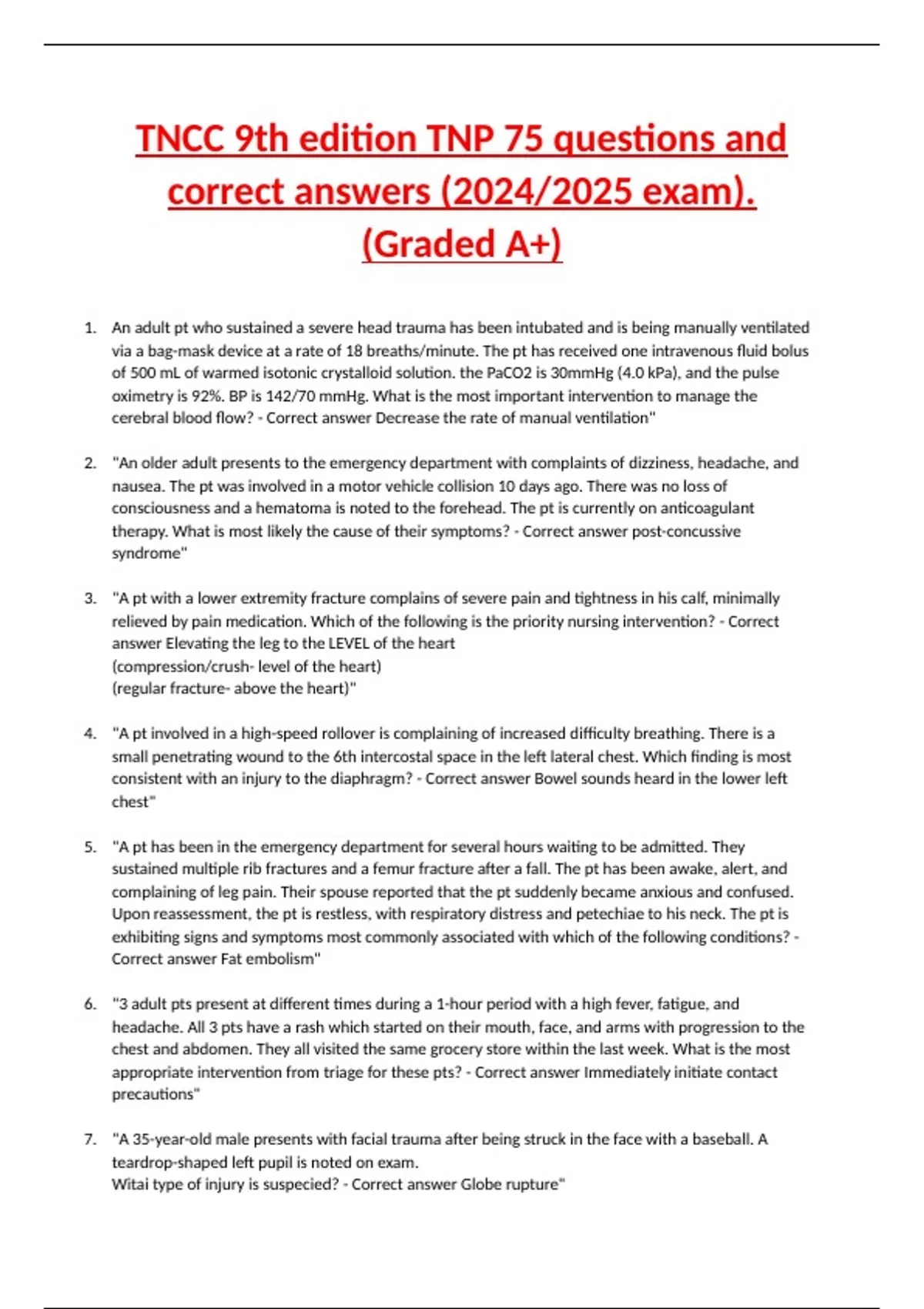 TNCC 9th edition TNP 75 questions and correct answers (2024/2025 exam). (Graded A+)

1. An adult pt who sustained a severe head trauma has been intubated and is being manually ventilated via a bag-mask device at a rate of 18 breaths/minute. The pt has received one intravenous fluid bolus of 500 mL of warmed isotonic crystalloid solution. the PaCO2 is 30mmHg (4.0 kPa), and the pulse oximetry is 92%. BP is 142/70 mmHg. What is the most important intervention to manage the cerebral blood flow? - Correct answer Decrease the rate of manual ventilation"

2. "An older adult presents to the emergency department with complaints of dizziness, headache, and nausea. The pt was involved in a motor vehicle collision 10 days ago. There was no loss of consciousness and a hematoma is noted to the forehead. The pt is currently on anticoagulant therapy. What is most likely the cause of their symptoms? - Correct answer post-concussive syndrome"

3. "A pt with a lower extremity fracture complains of severe pain and tightness in his calf, minimally relieved by pain medication. Which of the following is the priority nursing intervention? - Correct answer Elevating the leg to the LEVEL of the heart
(compression/crush- level of the heart)
(regular fracture- above the heart)"

4. "A pt involved in a high-speed rollover is complaining of increased difficulty breathing. There is a small penetrating wound to the 6th intercostal space in the left lateral chest. Which finding is most consistent with an injury to the diaphragm? - Correct answer Bowel sounds heard in the lower left chest"

5. "A pt has been in the emergency department for several hours waiting to be admitted. They sustained multiple rib fractures and a femur fracture after a fall. The pt has been awake, alert, and complaining of leg pain. Their spouse reported that the pt suddenly became anxious and confused. Upon reassessment, the pt is restless, with respiratory distress and petechiae to his neck. The pt is exhibiting signs and symptoms most commonly associated with which of the following conditions? - Correct answer Fat embolism"

6. "3 adult pts present at different times during a 1-hour period with a high fever, fatigue, and headache. All 3 pts have a rash which started on their mouth, face, and arms with progression to the chest and abdomen. They all visited the same grocery store within the last week. What is the most appropriate intervention from triage for these pts? - Correct answer Immediately initiate contact precautions"

7. "A 35-year-old male presents with facial trauma after being struck in the face with a baseball. A teardrop-shaped left pupil is noted on exam.
Witai type of injury is suspecied? - Correct answer Globe rupture"